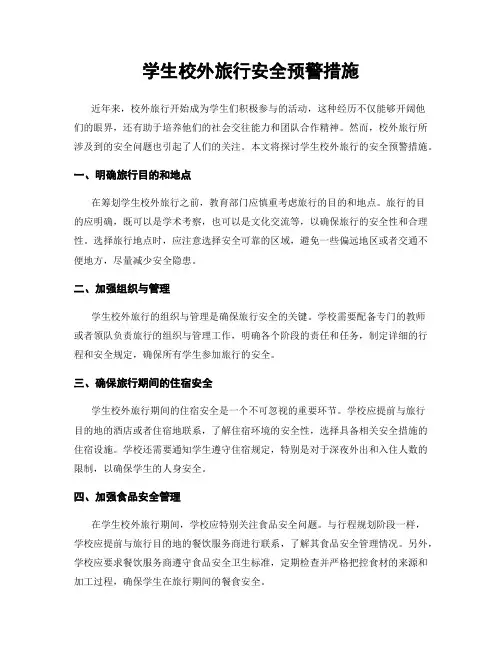 学生校外旅行安全预警措施

近年来，校外旅行开始成为学生们积极参与的活动，这种经历不仅能够开阔他们的眼界，还有助于培养他们的社会交往能力和团队合作精神。然而，校外旅行所涉及到的安全问题也引起了人们的关注。本文将探讨学生校外旅行的安全预警措施。

一、明确旅行目的和地点

在筹划学生校外旅行之前，教育部门应慎重考虑旅行的目的和地点。旅行的目的应明确，既可以是学术考察，也可以是文化交流等，以确保旅行的安全性和合理性。选择旅行地点时，应注意选择安全可靠的区域，避免一些偏远地区或者交通不便地方，尽量减少安全隐患。

二、加强组织与管理

学生校外旅行的组织与管理是确保旅行安全的关键。学校需要配备专门的教师或者领队负责旅行的组织与管理工作，明确各个阶段的责任和任务，制定详细的行程和安全规定，确保所有学生参加旅行的安全。

三、确保旅行期间的住宿安全

学生校外旅行期间的住宿安全是一个不可忽视的重要环节。学校应提前与旅行目的地的酒店或者住宿地联系，了解住宿环境的安全性，选择具备相关安全措施的住宿设施。学校还需要通知学生遵守住宿规定，特别是对于深夜外出和入住人数的限制，以确保学生的人身安全。

四、加强食品安全管理

在学生校外旅行期间，学校应特别关注食品安全问题。与行程规划阶段一样，学校应提前与旅行目的地的餐饮服务商进行联系，了解其食品安全管理情况。另外，学校应要求餐饮服务商遵守食品安全卫生标准，定期检查并严格把控食材的来源和加工过程，确保学生在旅行期间的餐食安全。